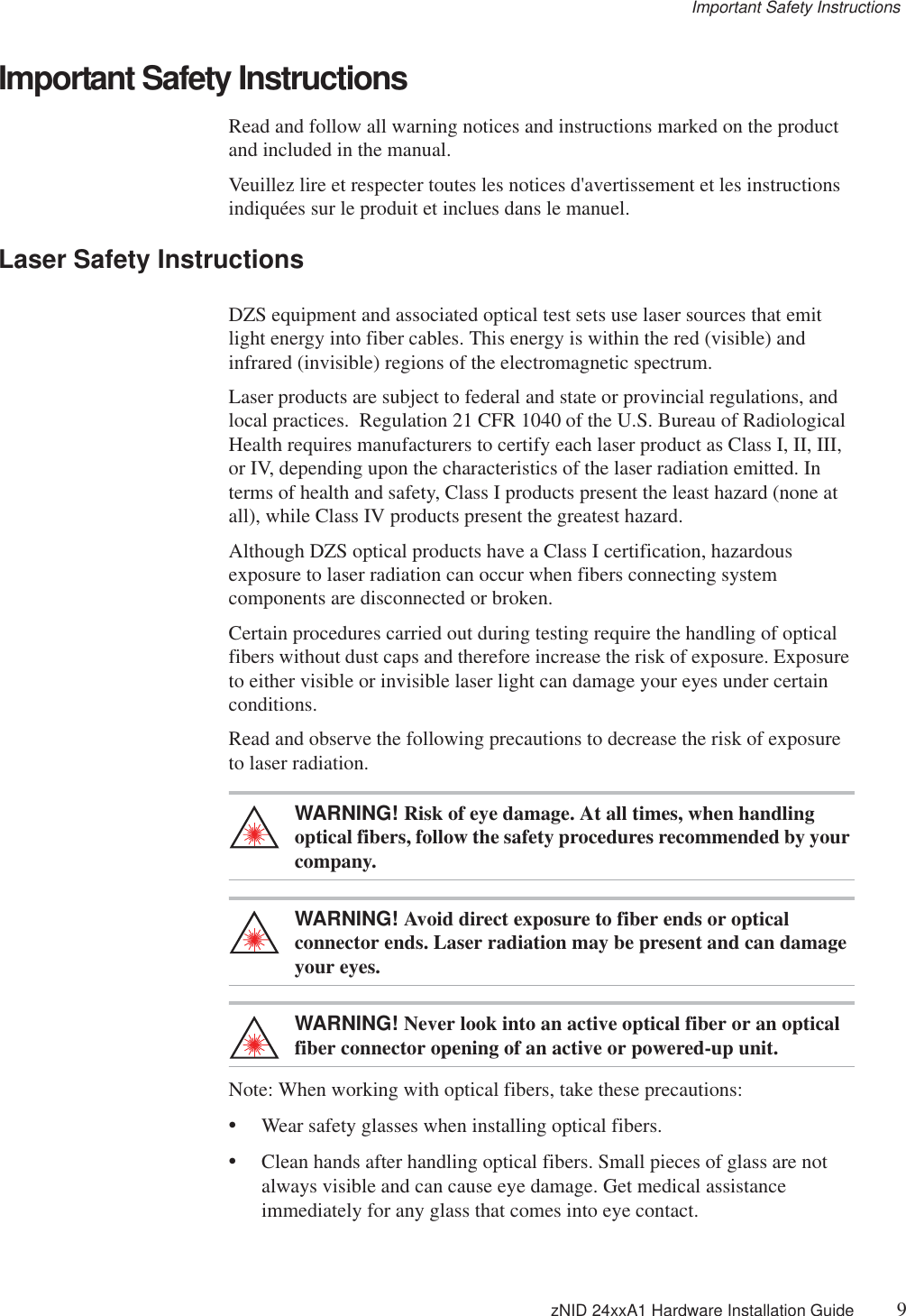 Important Safety Instructions

Important Safety Instructions

Read and follow all warning notices and instructions marked on the product and included in the manual.

Veuillez lire et respecter toutes les notices d'avertissement et les instructions indiquées sur le produit et inclues dans le manuel.

Laser Safety Instructions

DZS equipment and associated optical test sets use laser sources that emit light energy into fiber cables. This energy is within the red (visible) and infrared (invisible) regions of the electromagnetic spectrum.

Laser products are subject to federal and state or provincial regulations, and local practices. Regulation 21 CFR 1040 of the U.S. Bureau of Radiological Health requires manufacturers to certify each laser product as Class I, II, III, or IV, depending upon the characteristics of the laser radiation emitted. In terms of health and safety, Class I products present the least hazard (none at all), while Class IV products present the greatest hazard.

Although DZS optical products have a Class I certification, hazardous exposure to laser radiation can occur when fibers connecting system components are disconnected or broken.

Certain procedures carried out during testing require the handling of optical fibers without dust caps and therefore increase the risk of exposure. Exposure to either visible or invisible laser light can damage your eyes under certain conditions.

Read and observe the following precautions to decrease the risk of exposure to laser radiation.

WARNING! Risk of eye damage. At all times, when handling optical fibers, follow the safety procedures recommended by your company.

WARNING! Avoid direct exposure to fiber ends or optical connector ends. Laser radiation may be present and can damage your eyes.

WARNING! Never look into an active optical fiber or an optical fiber connector opening of an active or powered-up unit.

Note: When working with optical fibers, take these precautions:

• Wear safety glasses when installing optical fibers.

• Clean hands after handling optical fibers. Small pieces of glass are not always visible and can cause eye damage. Get medical assistance immediately for any glass that comes into eye contact.

zNID 24xxA1 Hardware Installation Guide 9